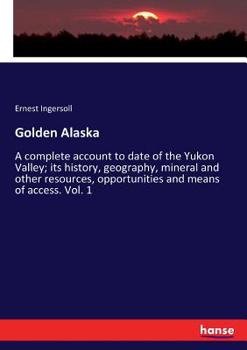 Ernest Ingersoll

Golden Alaska

A complete account to date of the Yukon Valley; its history, geography, mineral and other resources, opportunities and means of access. Vol. 1

hanse